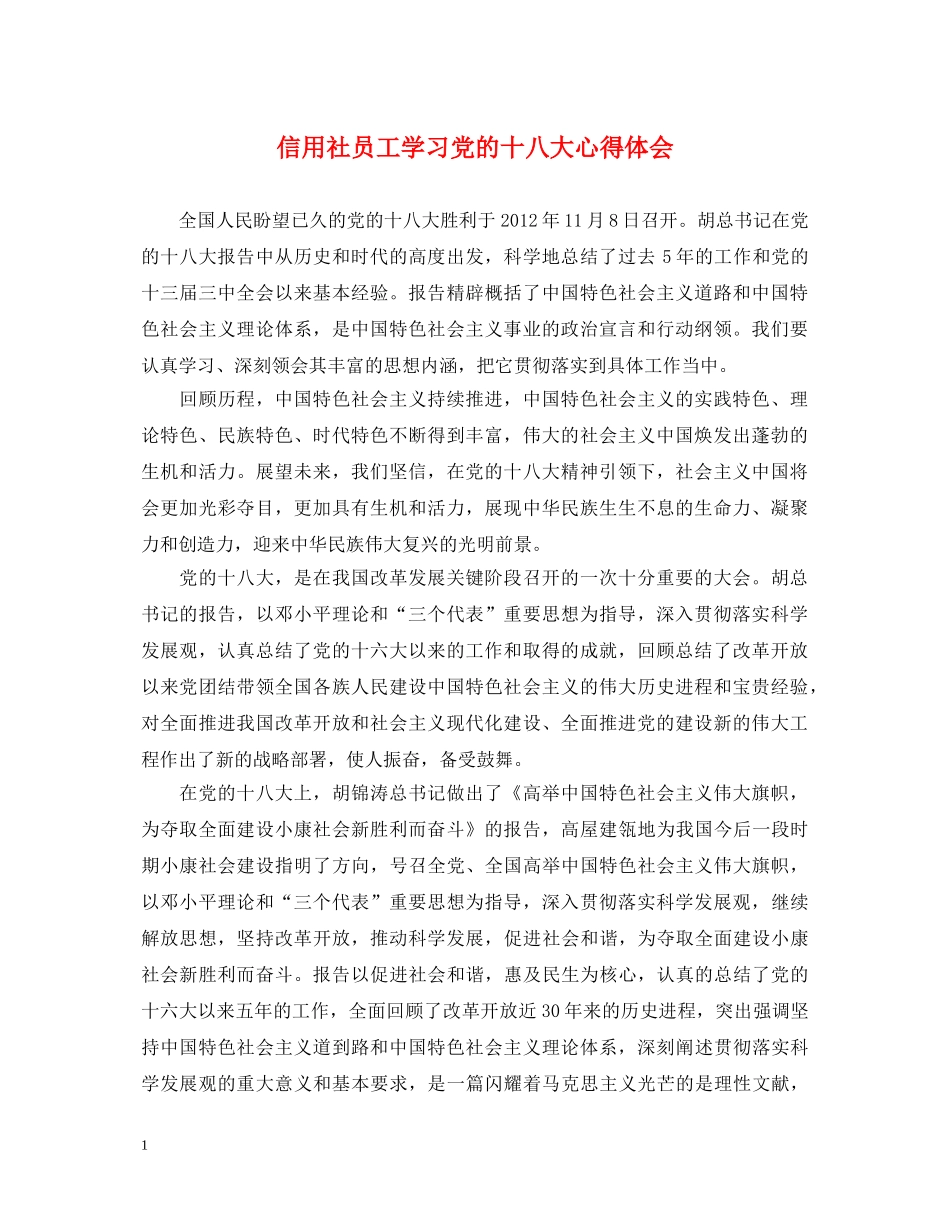 信用社员工学习党的十八大心得体会

全国人民盼望已久的党的十八大胜利于2012年11月8日召开。胡总书记在党的十八大报告中从历史和时代的高度出发，科学地总结了过去5年的工作和党的十三届三中全会以来基本经验。报告精辟概括了中国特色社会主义道路和中国特色社会主义理论体系，是中国特色社会主义事业的政治宣言和行动纲领。我们要认真学习、深刻领会其丰富的思想内涵，把它贯彻落实到具体工作当中。

回顾历程，中国特色社会主义持续推进，中国特色社会主义的实践特色、理论特色、民族特色、时代特色不断得到丰富，伟大的社会主义中国焕发出蓬勃的生机和活力。展望未来，我们坚信，在党的十八大精神引领下，社会主义中国将会更加光彩夺目，更加具有生机和活力，展现中华民族生生不息的生命力、凝聚力和创造力，迎来中华民族伟大复兴的光明前景。

党的十八大，是在我国改革发展关键阶段召开的一次十分重要的大会。胡总书记的报告，以邓小平理论和“三个代表”重要思想为指导，深入贯彻落实科学发展观，认真总结了党的十六大以来的工作和取得的成就，回顾总结了改革开放以来党团结带领全国各族人民建设中国特色社会主义的伟大历史进程和宝贵经验，对全面推进我国改革开放和社会主义现代化建设、全面推进党的建设新的伟大工程作出了新的战略部署，使人振奋，备受鼓舞。

在党的十八大上，胡锦涛总书记做出了《高举中国特色社会主义伟大旗帜，为夺取全面建设小康社会新胜利而奋斗》的报告，高屋建瓴地为我国今后一段时期小康社会建设指明了方向，号召全党、全国高举中国特色社会主义伟大旗帜，以邓小平理论和“三个代表”重要思想为指导，深入贯彻落实科学发展观，继续解放思想，坚持改革开放，推动科学发展，促进社会和谐，为夺取全面建设小康社会新胜利而奋斗。报告以促进社会和谐，惠及民生为核心，认真的总结了党的十六大以来五年的工作，全面回顾了改革开放近30年来的历史进程，突出强调坚持中国特色社会主义道到路和中国特色社会主义理论体系，深刻阐述贯彻落实科学发展观的重大意义和基本要求，是一篇闪耀着马克思主义光芒的是理性文献，

1